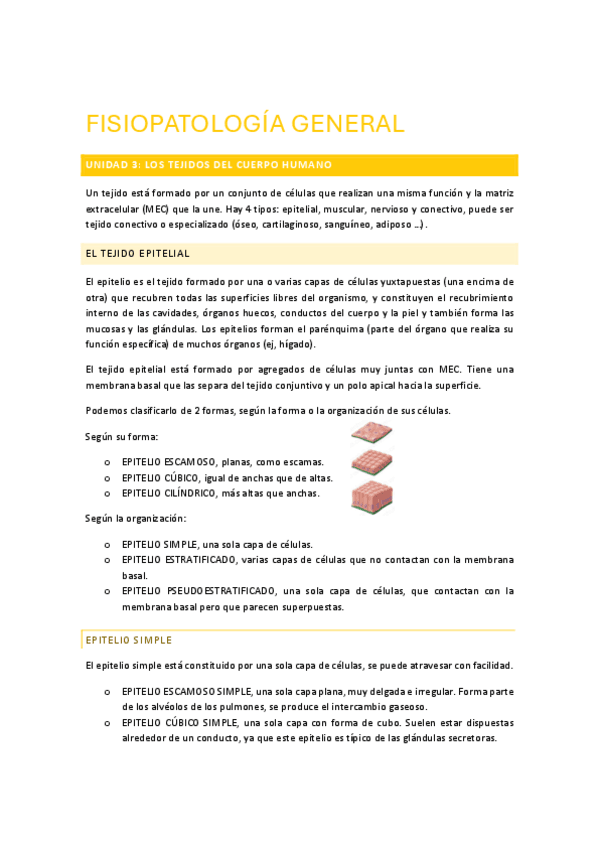 FISIOPATOLOGÍA GENERAL

UNIDAD 3: LOS TEJIDOS DEL CUERPO HUMANO

Un tejido está formado por un conjunto de células que realizan una misma función y la matriz extracelular (MEC) que la une. Hay 4 tipos: epitelial, muscular, nervioso y conectivo, puede ser tejido conectivo o especializado (óseo, cartilaginoso, sanguíneo, adiposo …).

EL TEJIDO EPITELIAL

El epitelio es el tejido formado por una o varias capas de células yuxtapuestas (una encima de otra) que recubren todas las superficies libres del organismo, y constituyen el recubrimiento interno de las cavidades, órganos huecos, conductos del cuerpo y la piel y también forma las mucosas y las glándulas. Los epitelios forman el parénquima (parte del órgano que realiza su función específica) de muchos órganos (ej, hígado).

El tejido epitelial está formado por agregados de células muy juntas con MEC. Tiene una membrana basal que las separa del tejido conjuntivo y un polo apical hacia la superficie.

Podemos clasificarlo de 2 formas, según la forma o la organización de sus células.

Según su forma:

o EPITELIO ESCAMOSO, planas, como escamas.
o EPITELIO CÚBICO, igual de anchas que de altas.
o EPITELIO CILÍNDRICO, más altas que anchas.

Según la organización:

o EPITELIO SIMPLE, una sola capa de células.
o EPITELIO ESTRATIFICADO, varias capas de células que no contactan con la membrana basal.
o EPITELIO PSEUDOESTRATIFICADO, una sola capa de células, que contactan con la membrana basal pero que parecen superpuestas.

EPITELIO SIMPLE

El epitelio simple está constituido por una sola capa de células, se puede atravesar con facilidad.

o EPITELIO ESCAMOSO SIMPLE, una sola capa plana, muy delgada e irregular. Forma parte de los alvéolos de los pulmones, se produce el intercambio gaseoso.
o EPITELIO CÚBICO SIMPLE, una sola capa con forma de cubo. Suelen estar dispuestas alrededor de un conducto, ya que este epitelio es típico de las glándulas secretoras.